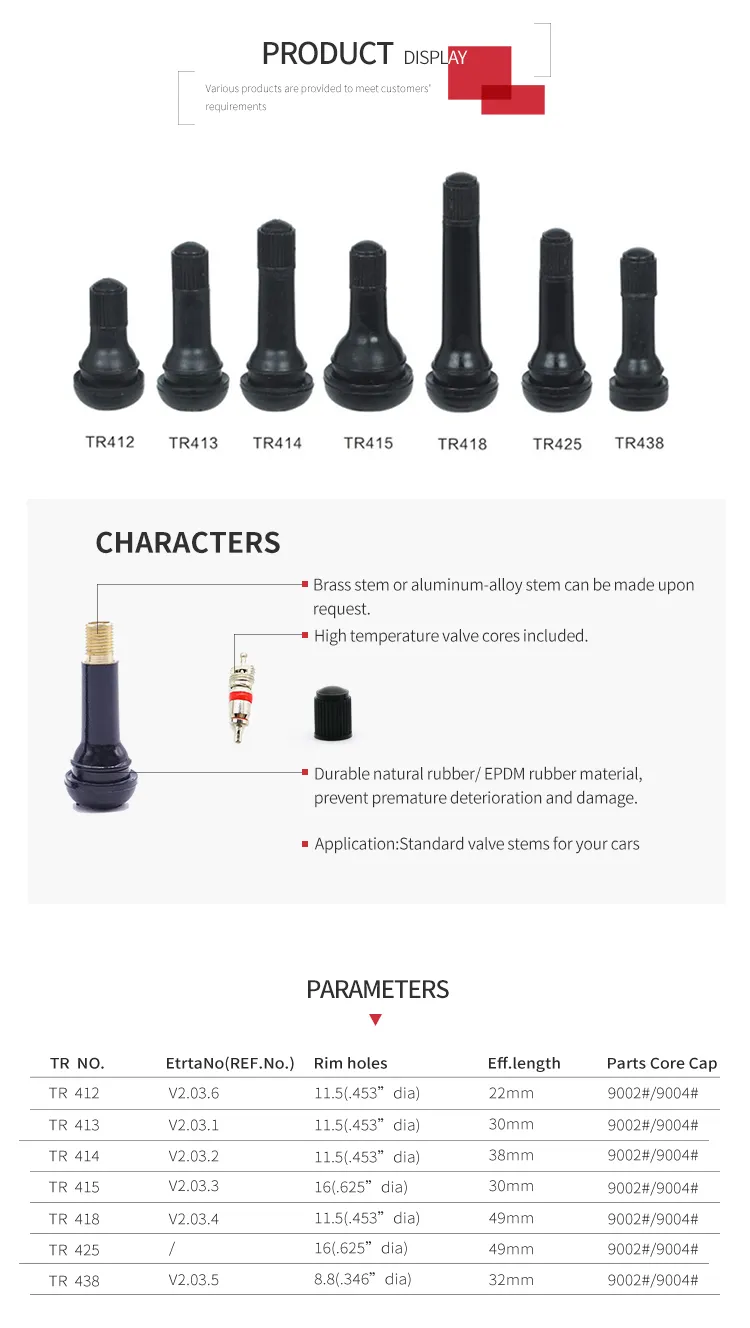 PRODUCT DISPLAY

Various products are provided to meet customers' requirements

TR412 TR413 TR414 TR415 TR418 TR425 TR438

CHARACTERS

Brass stem or aluminum-alloy stem can be made upon request.

High temperature valve cores included.

Durable natural rubber/ EPDM rubber material, prevent premature deterioration and damage.

Application:Standard valve stems for your cars

PARAMETERS

| TR NO. | EtrtaNo(REF.No.) | Rim holes | Eff.length | Parts Core Cap |
|---|---|---|---|---|
| TR 412 | V2.03.6 | 11.5(.453” dia) | 22mm | 9002#/9004# |
| TR 413 | V2.03.1 | 11.5(.453” dia) | 30mm | 9002#/9004# |
| TR 414 | V2.03.2 | 11.5(.453” dia) | 38mm | 9002#/9004# |
| TR 415 | V2.03.3 | 16(.625” dia) | 30mm | 9002#/9004# |
| TR 418 | V2.03.4 | 11.5(.453” dia) | 49mm | 9002#/9004# |
| TR 425 | / | 16(.625” dia) | 49mm | 9002#/9004# |
| TR 438 | V2.03.5 | 8.8(.346” dia) | 32mm | 9002#/9004# |